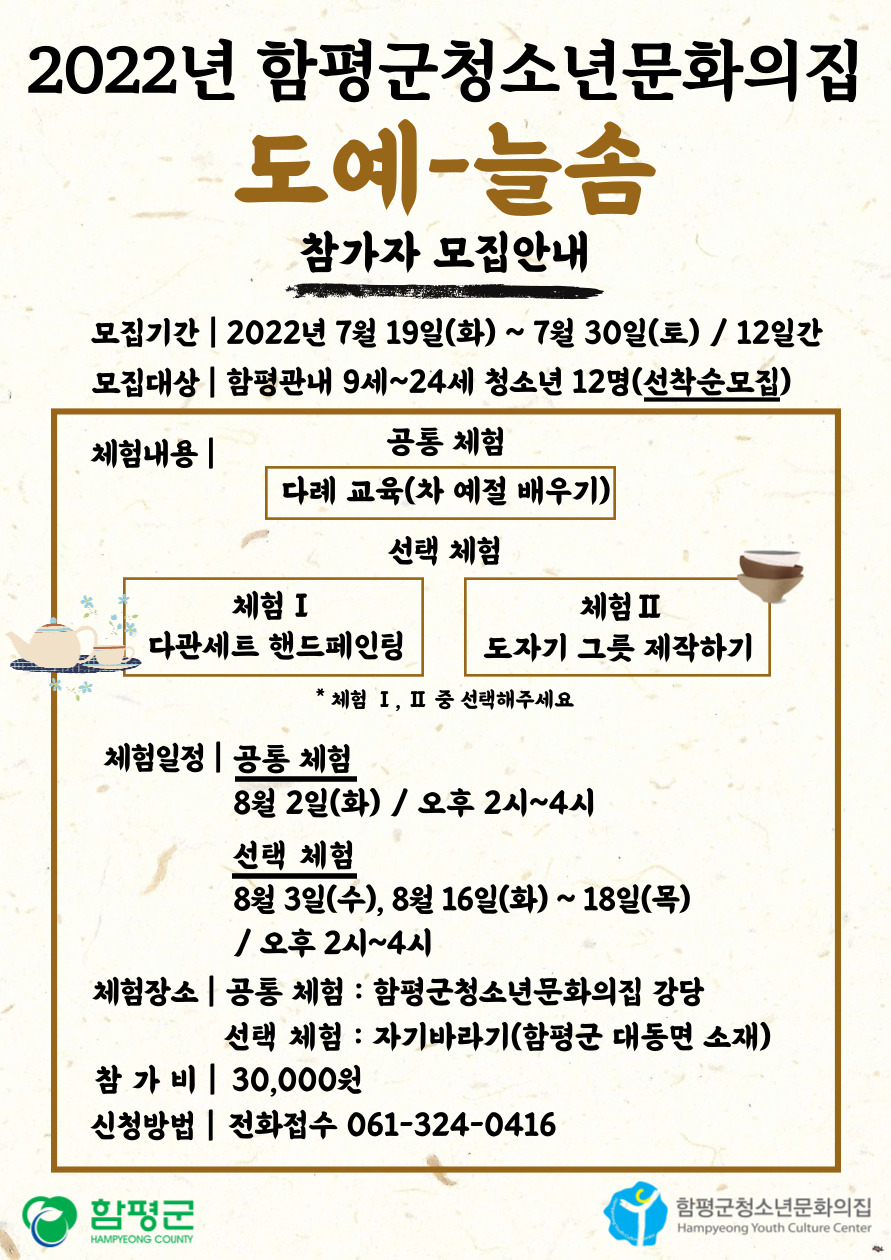 2022년 함평군청소년문화의집

도예-늘솜

참가자 모집안내

모집기간 | 2022년 7월 19일(화) ~ 7월 30일(토) / 12일간

모집대상 | 함평관내 9세~24세 청소년 12명(선착순모집)

체험내용 |

공통 체험

다례 교육(차 예절 배우기)

선택 체험

체험 I
다관세트 핸드페인팅

체험 II
도자기 그릇 제작하기

* 체험 I , II 중 선택해주세요

체험일정 | 공통 체험
8월 2일(화) / 오후 2시~4시

선택 체험
8월 3일(수), 8월 16일(화) ~ 18일(목)
/ 오후 2시~4시

체험장소 | 공통 체험 : 함평군청소년문화의집 강당
선택 체험 : 자기바라기(함평군 대동면 소재)

참 가 비 | 30,000원

신청방법 | 전화접수 061-324-0416

함평군
HAMPYEONG COUNTY

함평군청소년문화의집
Hampyeong Youth Culture Center